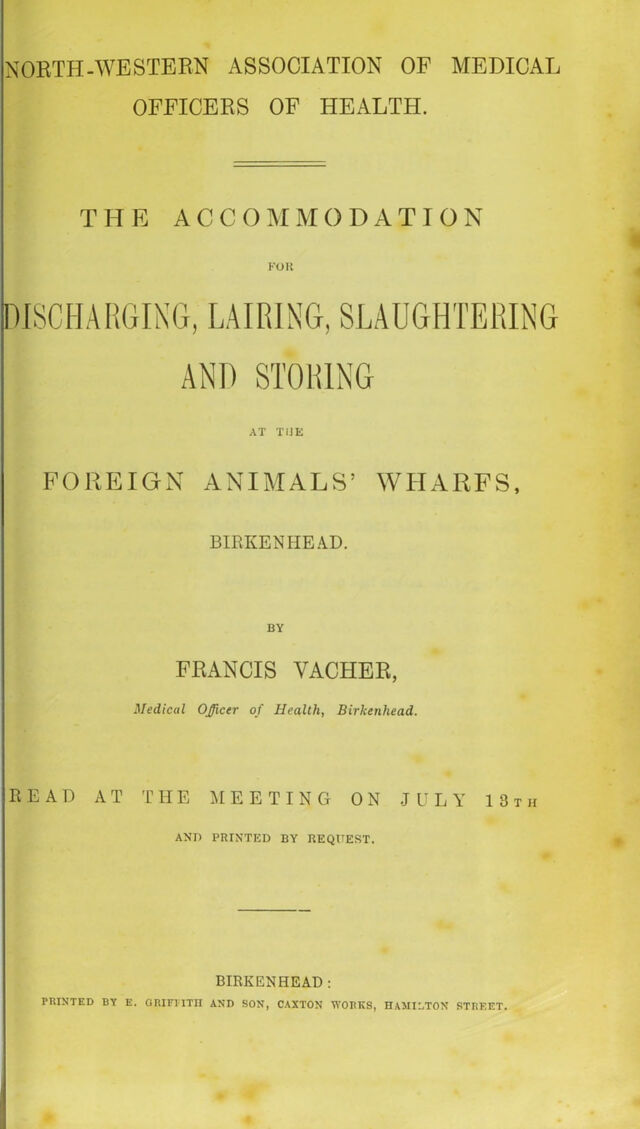 NORTH-WESTERN ASSOCIATION OF MEDICAL OFFICERS OF HEALTH.

THE ACCOMMODATION

FOR

DISCHARGING, LAIRING, SLAUGHTERING AND STORING

AT THE

FOREIGN ANIMALS' WHARFS,

BIRKENHEAD.

BY

FRANCIS VACHER,

Medical Officer of Health, Birkenhead.

READ AT THE MEETING ON JULY 13TH

AND PRINTED BY REQUEST.

BIRKENHEAD:

PRINTED BY E. GRIFFITH AND SON, CAXTON WORKS, HAMILTON STREET.